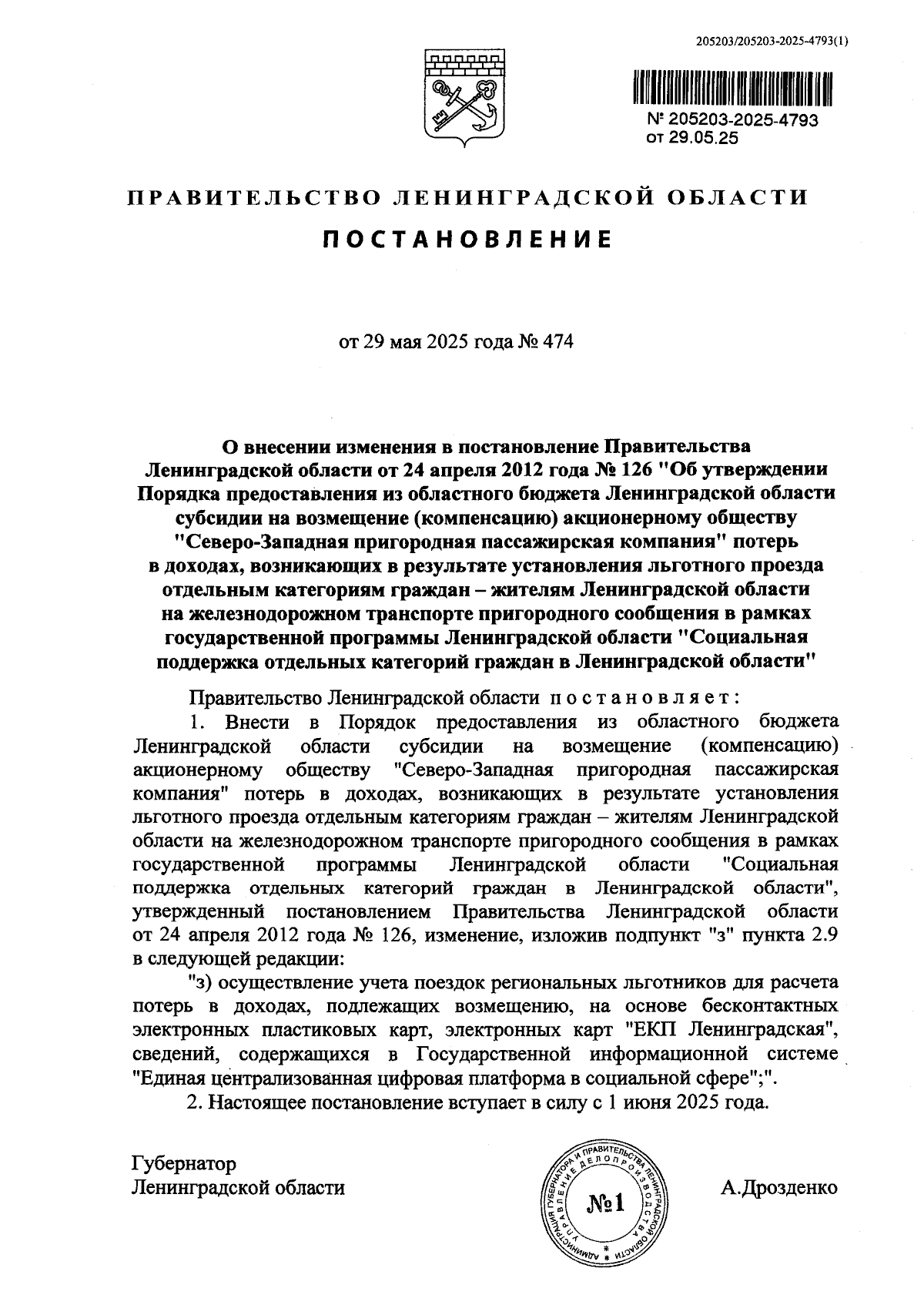 205203/205203-2025-4793(1)

№ 205203-2025-4793
от 29.05.25

ПРАВИТЕЛЬСТВО ЛЕНИНГРАДСКОЙ ОБЛАСТИ

ПОСТАНОВЛЕНИЕ

от 29 мая 2025 года № 474

О внесении изменения в постановление Правительства Ленинградской области от 24 апреля 2012 года № 126 "Об утверждении Порядка предоставления из областного бюджета Ленинградской области субсидии на возмещение (компенсацию) акционерному обществу "Северо-Западная пригородная пассажирская компания" потерь в доходах, возникающих в результате установления льготного проезда отдельным категориям граждан – жителям Ленинградской области на железнодорожном транспорте пригородного сообщения в рамках государственной программы Ленинградской области "Социальная поддержка отдельных категорий граждан в Ленинградской области"

Правительство Ленинградской области постановляет:

1. Внести в Порядок предоставления из областного бюджета Ленинградской области субсидии на возмещение (компенсацию) акционерному обществу "Северо-Западная пригородная пассажирская компания" потерь в доходах, возникающих в результате установления льготного проезда отдельным категориям граждан – жителям Ленинградской области на железнодорожном транспорте пригородного сообщения в рамках государственной программы Ленинградской области "Социальная поддержка отдельных категорий граждан в Ленинградской области", утвержденный постановлением Правительства Ленинградской области от 24 апреля 2012 года № 126, изменение, изложив подпункт "з" пункта 2.9 в следующей редакции:

"з) осуществление учета поездок региональных льготников для расчета потерь в доходах, подлежащих возмещению, на основе бесконтактных электронных пластиковых карт, электронных карт "ЕКП Ленинградская", сведений, содержащихся в Государственной информационной системе "Единая централизованная цифровая платформа в социальной сфере";".

2. Настоящее постановление вступает в силу с 1 июня 2025 года.

Губернатор
Ленинградской области

АДМИНИСТРАЦИЯ ГУБЕРНАТОРА И ПРАВИТЕЛЬСТВА ЛЕНИНГРАДСКОЙ ОБЛАСТИ УПРАВЛЕНИЕ ДЕЛОПРОИЗВОДСТВА
№1

А.Дрозденко